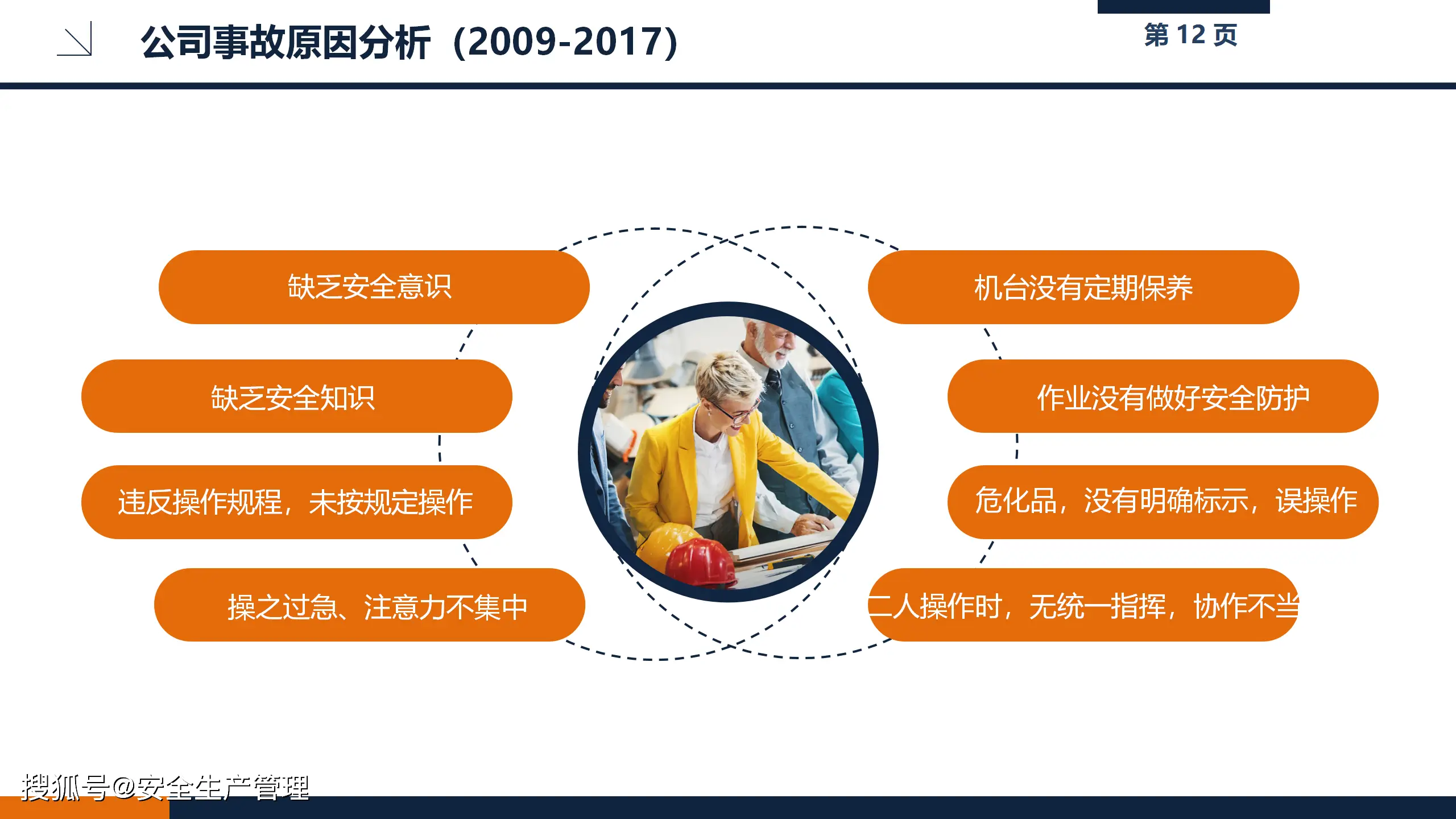 公司事故原因分析（2009-2017）

第 12 页

缺乏安全意识

缺乏安全知识

违反操作规程，未按规定操作

操之过急、注意力不集中

机台没有定期保养

作业没有做好安全防护

危化品，没有明确标示，误操作

二人操作时，无统一指挥，协作不当

搜狐号@安全生产管理